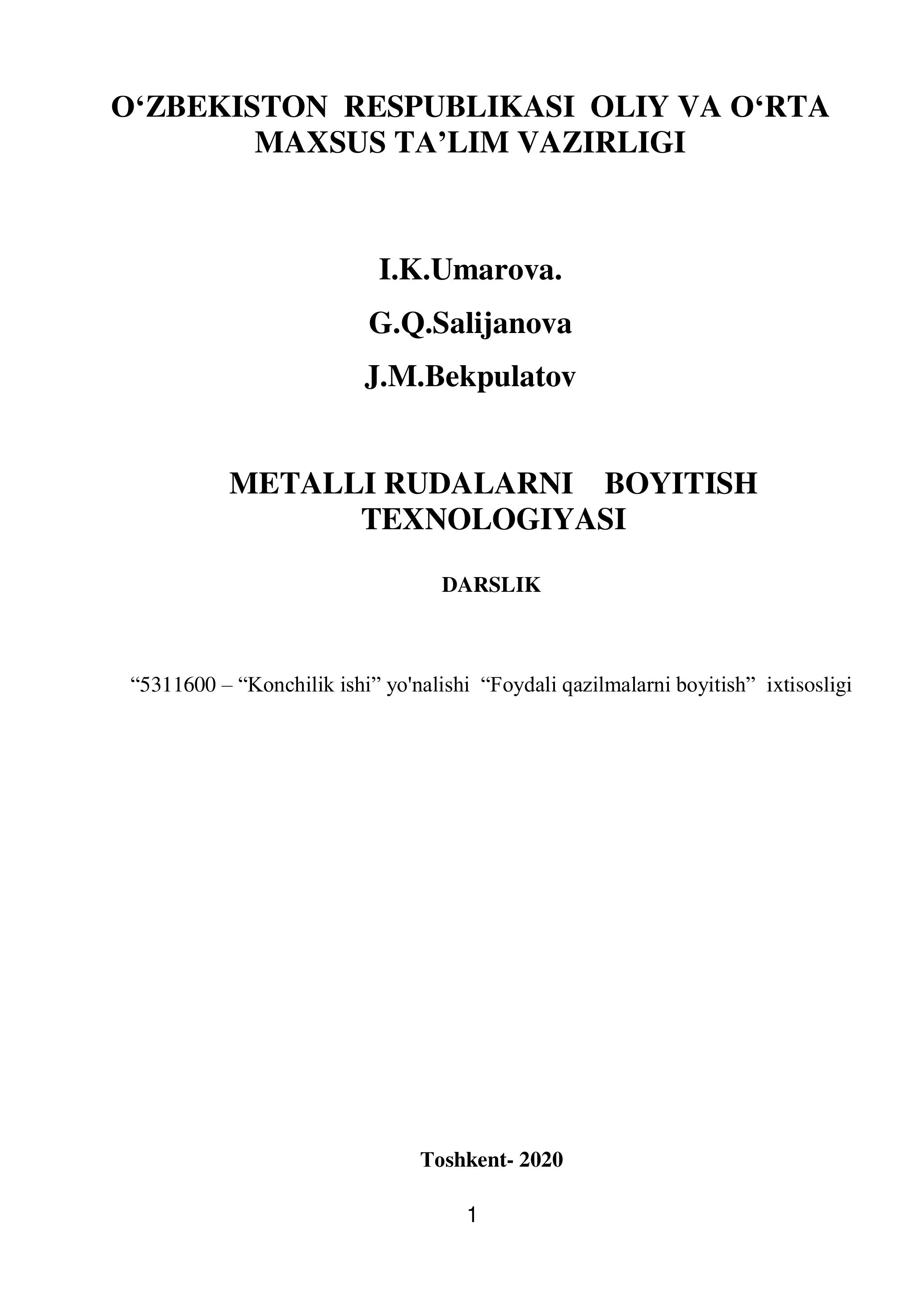 O‘ZBEKISTON RESPUBLIKASI OLIY VA O‘RTA MAXSUS TA’LIM VAZIRLIGI

I.K.Umarova.

G.Q.Salijanova

J.M.Bekpulatov

METALLI RUDALARNI BOYITISH TEXNOLOGIYASI

DARSLIK

“5311600 – “Konchilik ishi” yo'nalishi “Foydali qazilmalarni boyitish” ixtisosligi

Toshkent- 2020

1